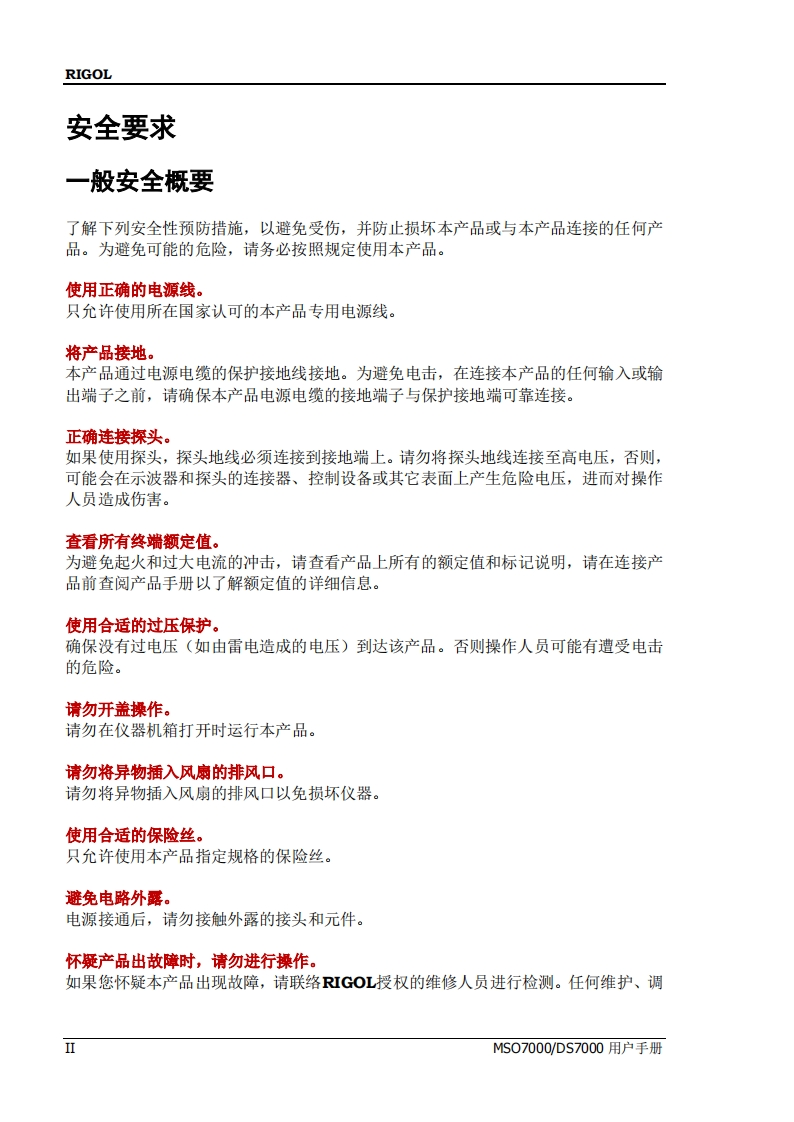 RIGOL

安全要求

一般安全概要

了解下列安全性预防措施，以避免受伤，并防止损坏本产品或与本产品连接的任何产品。为避免可能的危险，请务必按照规定使用本产品。

使用正确的电源线。
只允许使用所在国家认可的本产品专用电源线。

将产品接地。
本产品通过电源电缆的保护接地线接地。为避免电击，在连接本产品的任何输入或输出端子之前，请确保本产品电源电缆的接地端子与保护接地端可靠连接。

正确连接探头。
如果使用探头，探头地线必须连接到接地端上。请勿将探头地线连接至高电压，否则，可能会在示波器和探头的连接器、控制设备或其它表面上产生危险电压，进而对操作人员造成伤害。

查看所有终端额定值。
为避免起火和过大电流的冲击，请查看产品上所有的额定值和标记说明，请在连接产品前查阅产品手册以了解额定值的详细信息。

使用合适的过压保护。
确保没有过电压（如由雷电造成的电压）到达该产品。否则操作人员可能有遭受电击的危险。

请勿开盖操作。
请勿在仪器机箱打开时运行本产品。

请勿将异物插入风扇的排风口。
请勿将异物插入风扇的排风口以免损坏仪器。

使用合适的保险丝。
只允许使用本产品指定规格的保险丝。

避免电路外露。
电源接通后，请勿接触外露的接头和元件。

怀疑产品出故障时，请勿进行操作。
如果您怀疑本产品出现故障，请联络RIGOL授权的维修人员进行检测。任何维护、调

II

MSO7000/DS7000 用户手册